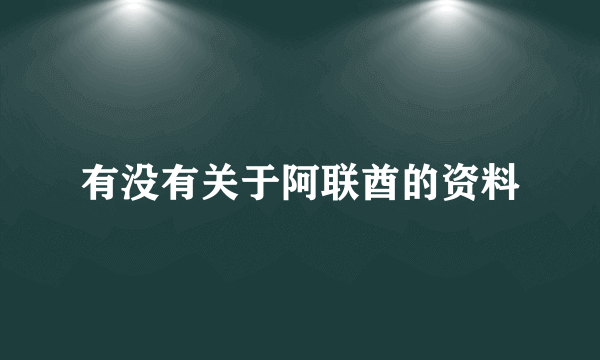 有没有关于阿联酋的资料